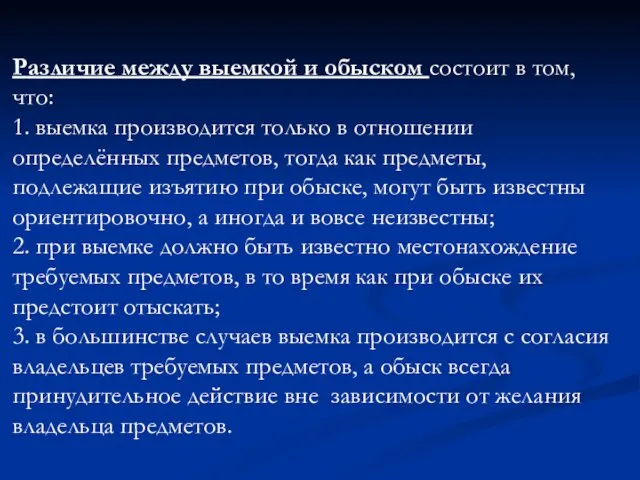 Различие между выемкой и обыском состоит в том, что:
1. выемка производится только в отношении определённых предметов, тогда как предметы, подлежащие изъятию при обыске, могут быть известны ориентировочно, а иногда и вовсе неизвестны;
2. при выемке должно быть известно местонахождение требуемых предметов, в то время как при обыске их предстоит отыскать;
3. в большинстве случаев выемка производится с согласия владельцев требуемых предметов, а обыск всегда принудительное действие вне зависимости от желания владельца предметов.